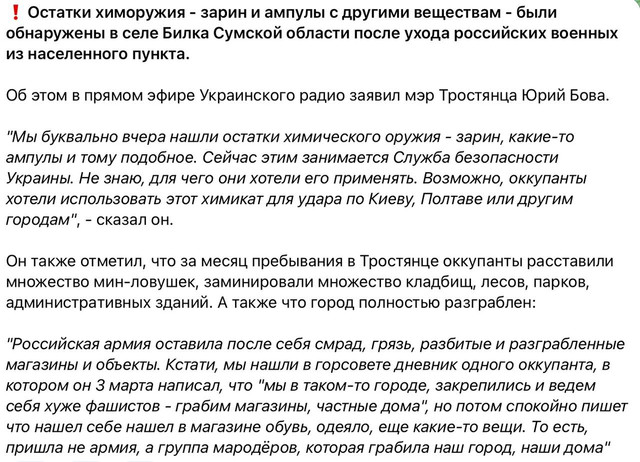 ❗ Остатки химоружия - зарин и ампулы с другими веществам - были обнаружены в селе Билка Сумской области после ухода российских военных из населенного пункта.

Об этом в прямом эфире Украинского радио заявил мэр Тростянца Юрий Бова.

"Мы буквально вчера нашли остатки химического оружия - зарин, какие-то ампулы и тому подобное. Сейчас этим занимается Служба безопасности Украины. Не знаю, для чего они хотели его применять. Возможно, оккупанты хотели использовать этот химикат для удара по Киеву, Полтаве или другим городам", - сказал он.

Он также отметил, что за месяц пребывания в Тростянце оккупанты расставили множество мин-ловушек, заминировали множество кладбищ, лесов, парков, административных зданий. А также что город полностью разграблен:

"Российская армия оставила после себя смрад, грязь, разбитые и разграбленные магазины и объекты. Кстати, мы нашли в горсовете дневник одного оккупанта, в котором он 3 марта написал, что "мы в таком-то городе, закрепились и ведем себя хуже фашистов - грабим магазины, частные дома", но потом спокойно пишет что нашел себе нашел в магазине обувь, одеяло, еще какие-то вещи. То есть, пришла не армия, а группа мародёров, которая грабила наш город, наши дома"